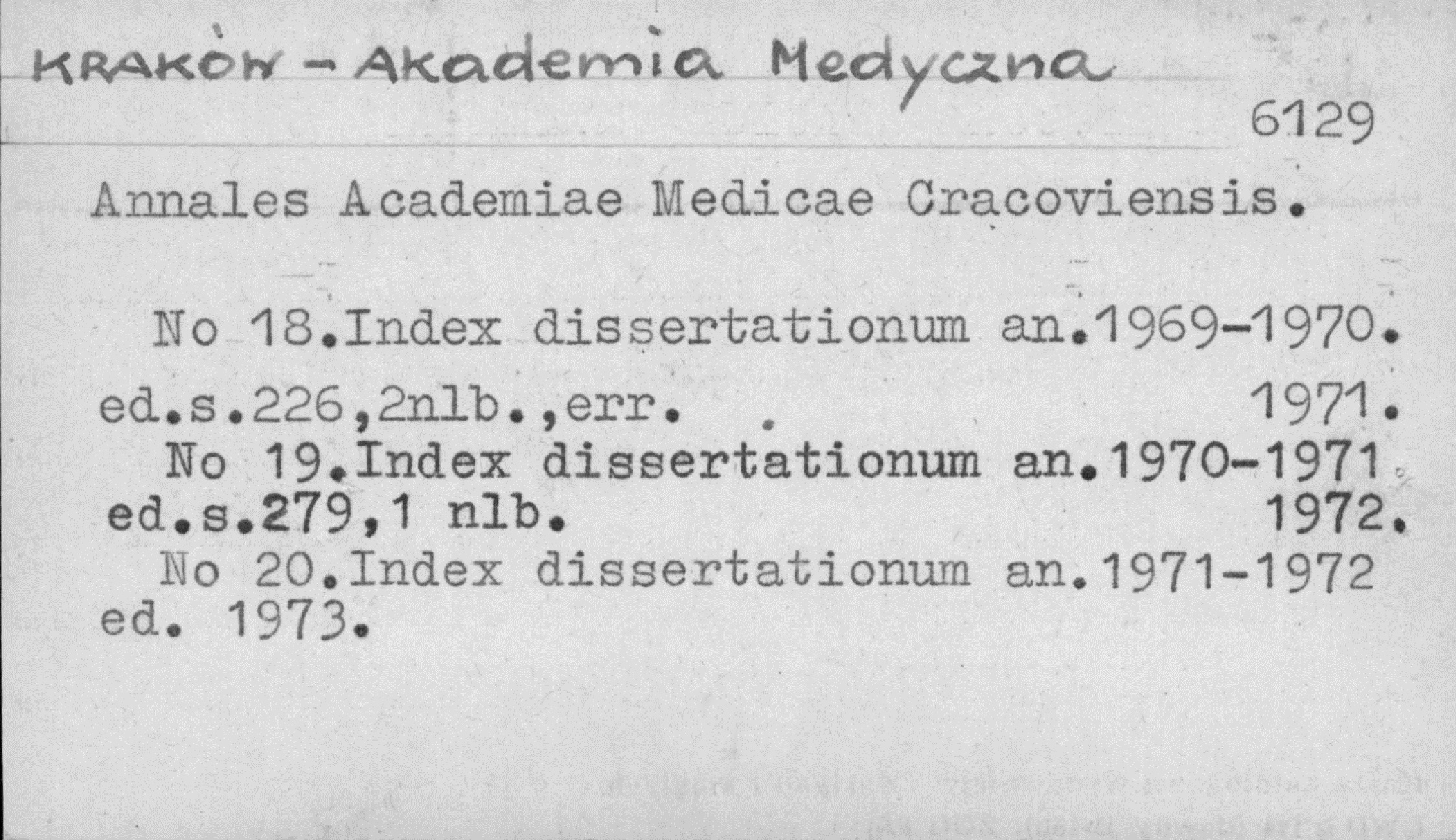 KRAKÓW - Akademia Medyczna

6129

Annales Academiae Medicae Cracoviensis.

No 18.Index dissertationum an.1969-1970. ed.s.226,2nlb.,err. . 1971.
No 19.Index dissertationum an.1970-1971 ed.s.279,1 nlb. 1972.
No 20.Index dissertationum an.1971-1972 ed. 1973.